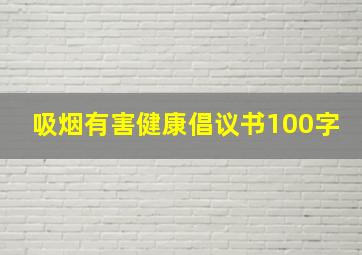 吸烟有害健康倡议书100字